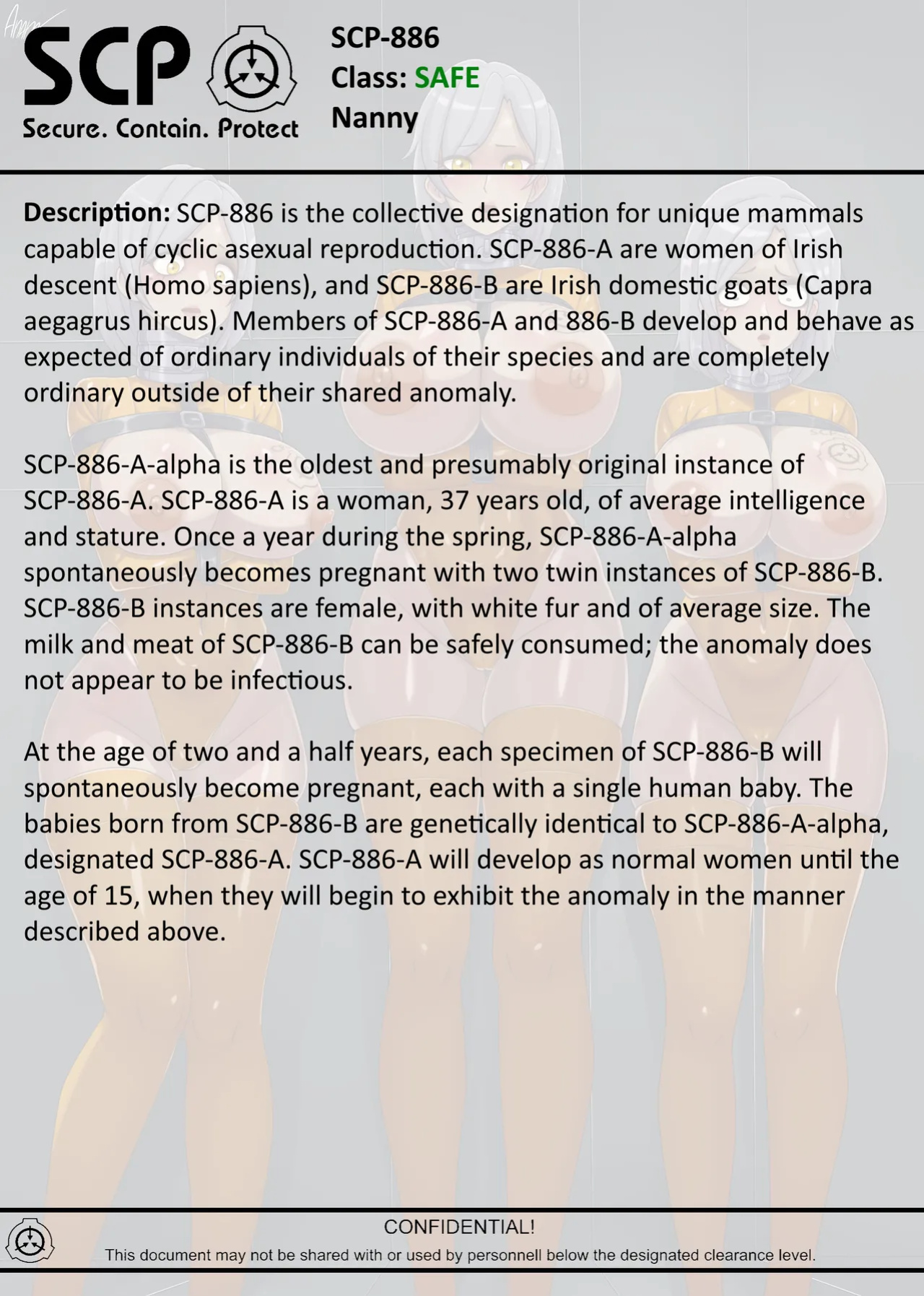 SCP
Secure. Contain. Protect

SCP-886
Class: SAFE
Nanny

Description: SCP-886 is the collective designation for unique mammals capable of cyclic asexual reproduction. SCP-886-A are women of Irish descent (Homo sapiens), and SCP-886-B are Irish domestic goats (Capra aegagrus hircus). Members of SCP-886-A and 886-B develop and behave as expected of ordinary individuals of their species and are completely ordinary outside of their shared anomaly.

SCP-886-A-alpha is the oldest and presumably original instance of SCP-886-A. SCP-886-A is a woman, 37 years old, of average intelligence and stature. Once a year during the spring, SCP-886-A-alpha spontaneously becomes pregnant with two twin instances of SCP-886-B. SCP-886-B instances are female, with white fur and of average size. The milk and meat of SCP-886-B can be safely consumed; the anomaly does not appear to be infectious.

At the age of two and a half years, each specimen of SCP-886-B will spontaneously become pregnant, each with a single human baby. The babies born from SCP-886-B are genetically identical to SCP-886-A-alpha, designated SCP-886-A. SCP-886-A will develop as normal women until the age of 15, when they will begin to exhibit the anomaly in the manner described above.

CONFIDENTIAL!
This document may not be shared with or used by personnell below the designated clearance level.